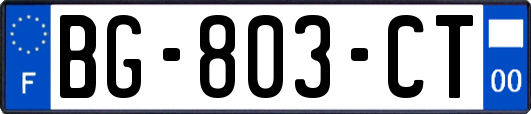 F

BG-803-CT

00